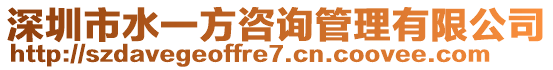 深圳市水一方咨询管理有限公司
http://szdavegeoffre7.cn.coovee.com